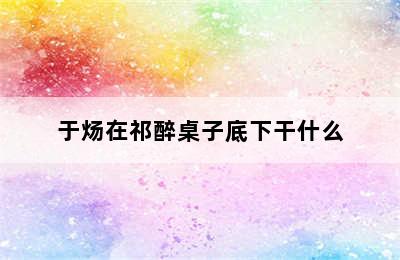 于炀在祁醉桌子底下干什么